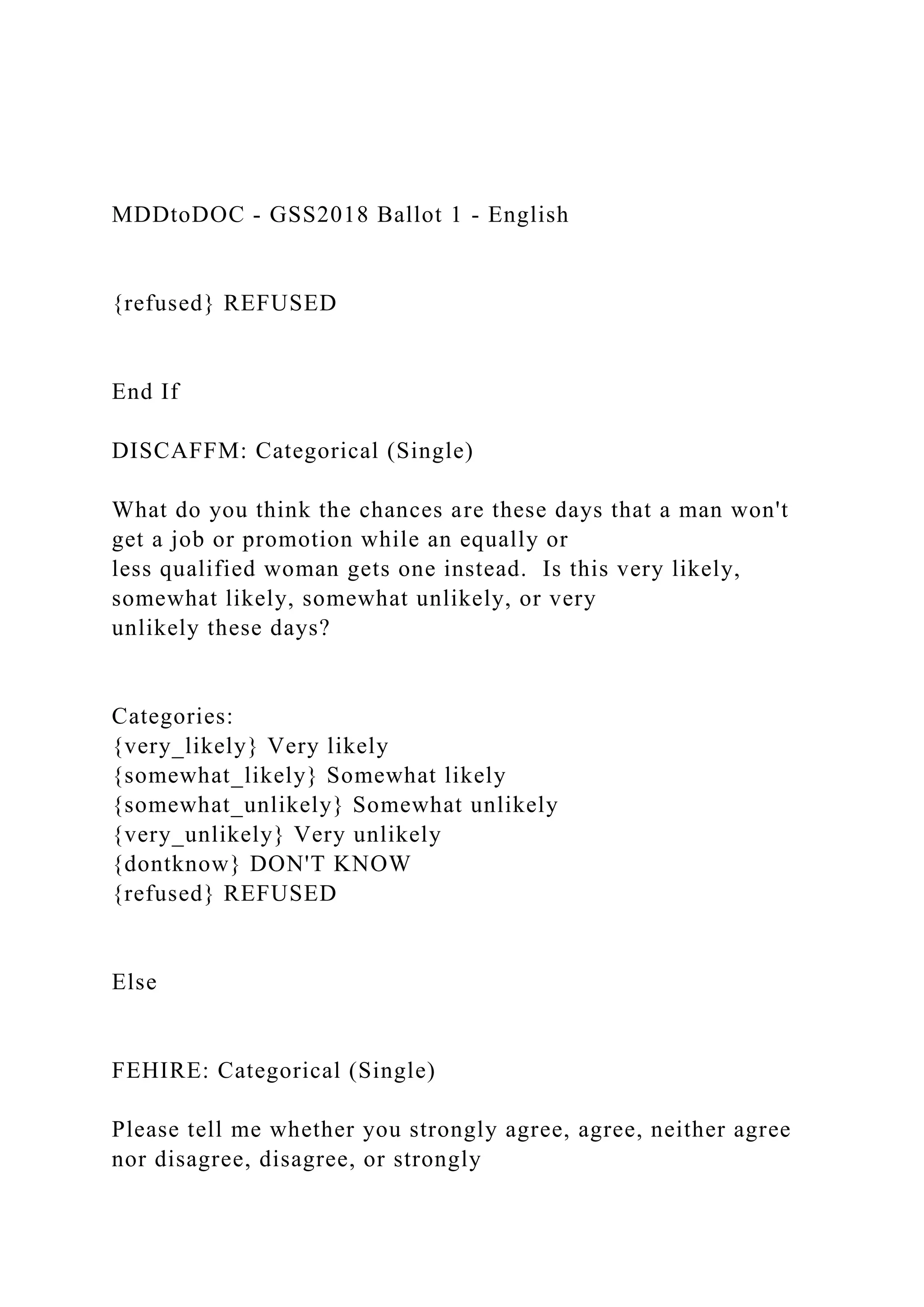 MDDtoDOC - GSS2018 Ballot 1 - English

{refused} REFUSED

End If

DISCAFFM: Categorical (Single)

What do you think the chances are these days that a man won't get a job or promotion while an equally or less qualified woman gets one instead. Is this very likely, somewhat likely, somewhat unlikely, or very unlikely these days?

Categories:
{very_likely} Very likely
{somewhat_likely} Somewhat likely
{somewhat_unlikely} Somewhat unlikely
{very_unlikely} Very unlikely
{dontknow} DON'T KNOW
{refused} REFUSED

Else

FEHIRE: Categorical (Single)

Please tell me whether you strongly agree, agree, neither agree nor disagree, disagree, or strongly